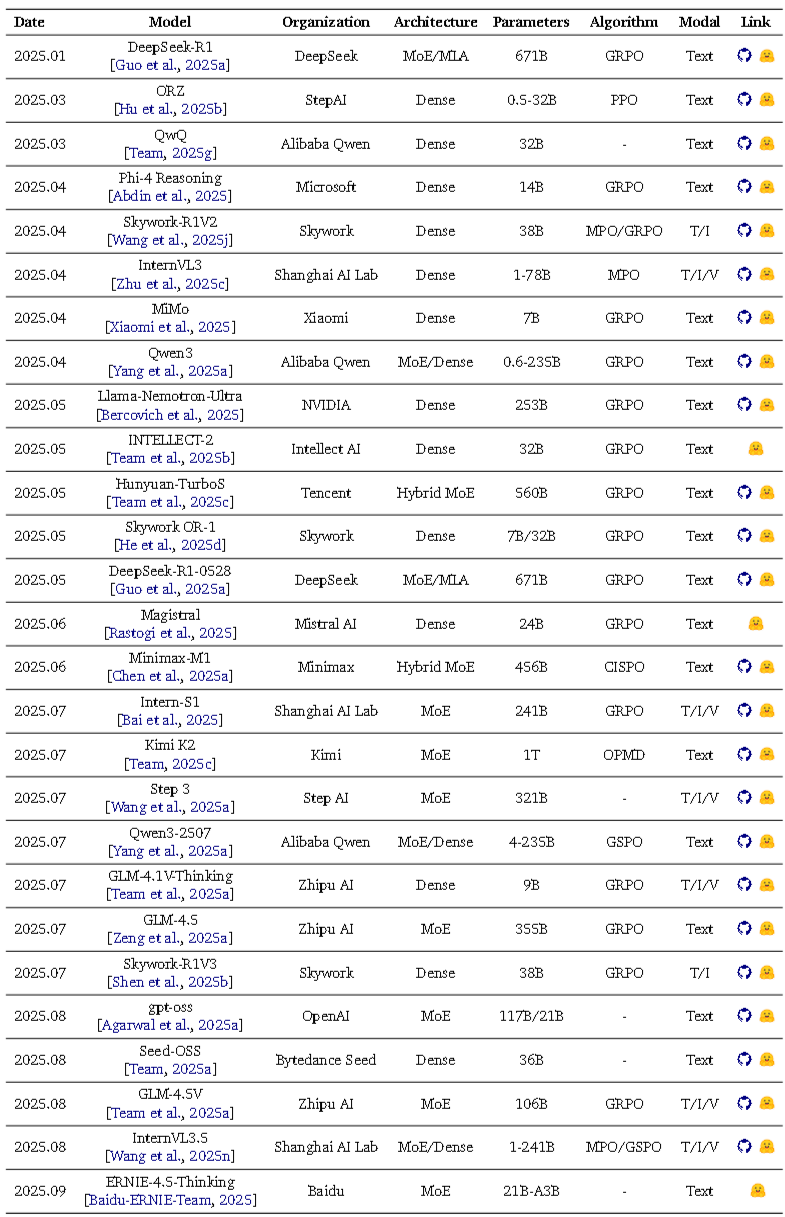 | Date | Model | Organization | Architecture | Parameters | Algorithm | Modal | Link |
|---|---|---|---|---|---|---|---|
| 2025.01 | DeepSeek-R1 [Guo et al., 2025a] | DeepSeek | MoE/MLA | 671B | GRPO | Text | |
| 2025.03 | ORZ [Hu et al., 2025b] | StepAI | Dense | 0.5-32B | PPO | Text | |
| 2025.03 | QwQ [Team, 2025g] | Alibaba Qwen | Dense | 32B | - | Text | |
| 2025.04 | Phi-4 Reasoning [Abdin et al., 2025] | Microsoft | Dense | 14B | GRPO | Text | |
| 2025.04 | Skywork-R1V2 [Wang et al., 2025j] | Skywork | Dense | 38B | MPO/GRPO | T/I | |
| 2025.04 | InternVL3 [Zhu et al., 2025c] | Shanghai AI Lab | Dense | 1-78B | MPO | T/I/V | |
| 2025.04 | MiMo [Xiaomi et al., 2025] | Xiaomi | Dense | 7B | GRPO | Text | |
| 2025.04 | Qwen3 [Yang et al., 2025a] | Alibaba Qwen | MoE/Dense | 0.6-235B | GRPO | Text | |
| 2025.05 | Llama-Nemotron-Ultra [Bercovich et al., 2025] | NVIDIA | Dense | 253B | GRPO | Text | |
| 2025.05 | INTELLECT-2 [Team et al., 2025b] | Intellect AI | Dense | 32B | GRPO | Text | |
| 2025.05 | Hunyuan-TurboS [Team et al., 2025c] | Tencent | Hybrid MoE | 560B | GRPO | Text | |
| 2025.05 | Skywork OR-1 [He et al., 2025d] | Skywork | Dense | 7B/32B | GRPO | Text | |
| 2025.05 | DeepSeek-R1-0528 [Guo et al., 2025a] | DeepSeek | MoE/MLA | 671B | GRPO | Text | |
| 2025.06 | Magistral [Rastogi et al., 2025] | Mistral AI | Dense | 24B | GRPO | Text | |
| 2025.06 | Minimax-M1 [Chen et al., 2025a] | Minimax | Hybrid MoE | 456B | CISPO | Text | |
| 2025.07 | Intern-S1 [Bai et al., 2025] | Shanghai AI Lab | MoE | 241B | GRPO | T/I/V | |
| 2025.07 | Kimi K2 [Team, 2025c] | Kimi | MoE | 1T | OPMD | Text | |
| 2025.07 | Step 3 [Wang et al., 2025a] | Step AI | MoE | 321B | - | T/I/V | |
| 2025.07 | Qwen3-2507 [Yang et al., 2025a] | Alibaba Qwen | MoE/Dense | 4-235B | GSPO | Text | |
| 2025.07 | GLM-4.1V-Thinking [Team et al., 2025a] | Zhipu AI | Dense | 9B | GRPO | T/I/V | |
| 2025.07 | GLM-4.5 [Zeng et al., 2025a] | Zhipu AI | MoE | 355B | GRPO | Text | |
| 2025.07 | Skywork-R1V3 [Shen et al., 2025b] | Skywork | Dense | 38B | GRPO | T/I | |
| 2025.08 | gpt-oss [Agarwal et al., 2025a] | OpenAI | MoE | 117B/21B | - | Text | |
| 2025.08 | Seed-OSS [Team, 2025a] | Bytedance Seed | Dense | 36B | - | Text | |
| 2025.08 | GLM-4.5V [Team et al., 2025a] | Zhipu AI | MoE | 106B | GRPO | T/I/V | |
| 2025.08 | InternVL3.5 [Wang et al., 2025n] | Shanghai AI Lab | MoE/Dense | 1-241B | MPO/GSPO | T/I/V | |
| 2025.09 | ERNIE-4.5-Thinking [Baidu-ERNIE-Team, 2025] | Baidu | MoE | 21B-A3B | - | Text | |